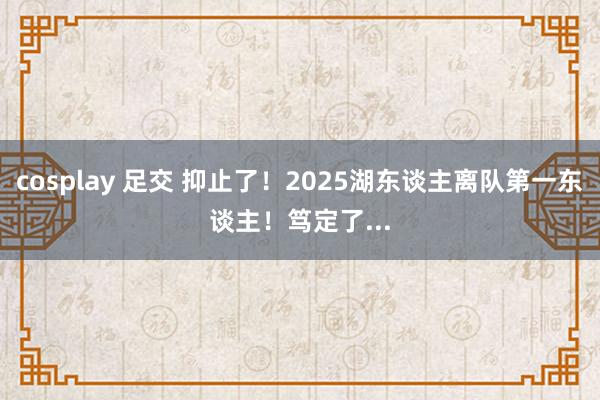 cosplay 足交 抑止了！2025湖东谈主离队第一东谈主！笃定了...